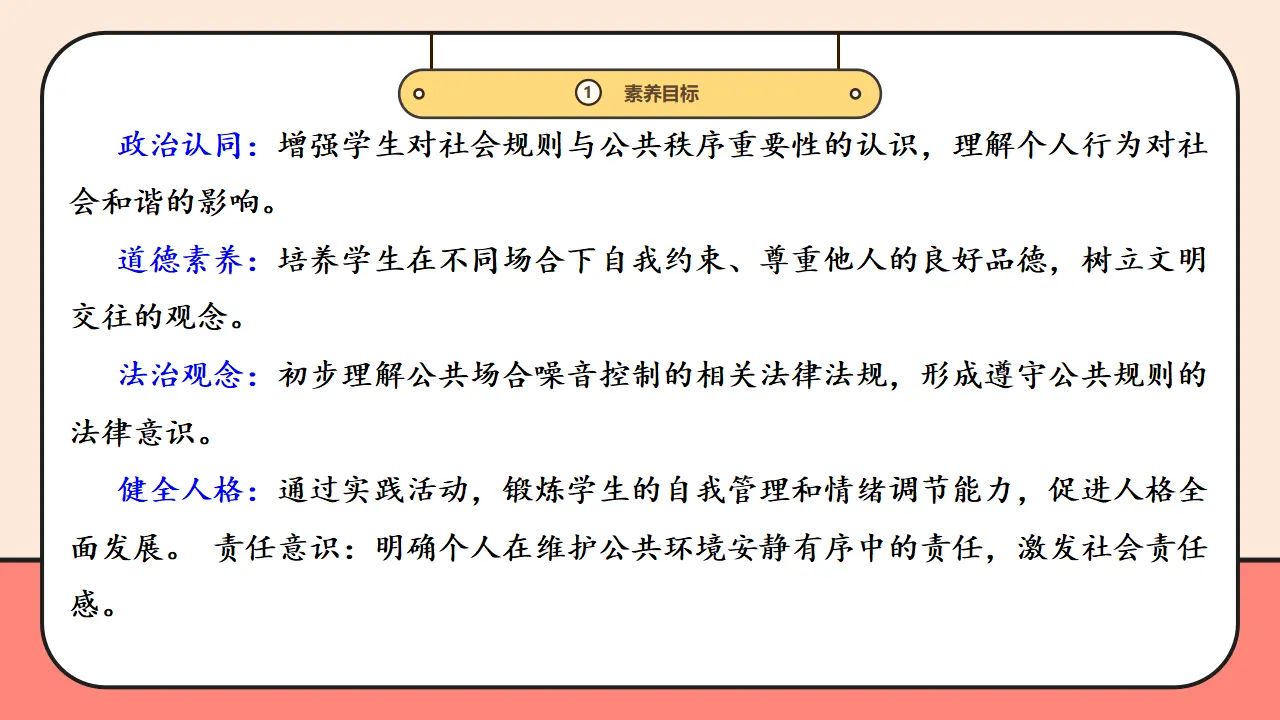 ① 素养目标

政治认同：增强学生对社会规则与公共秩序重要性的认识，理解个人行为对社会和谐的影响。

道德素养：培养学生在不同场合下自我约束、尊重他人的良好品德，树立文明交往的观念。

法治观念：初步理解公共场合噪音控制的相关法律法规，形成遵守公共规则的法律意识。

健全人格：通过实践活动，锻炼学生的自我管理和情绪调节能力，促进人格全面发展。 责任意识：明确个人在维护公共环境安静有序中的责任，激发社会责任感。